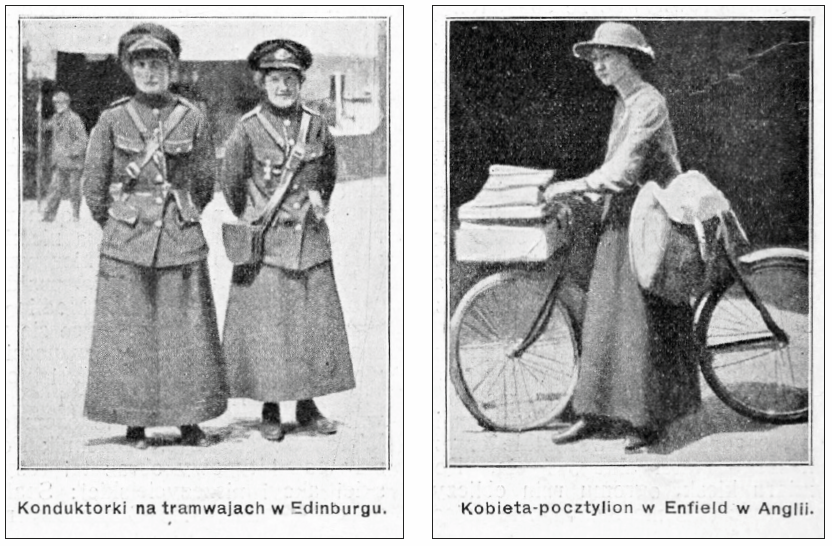 Konduktorki na tramwajach w Edinburgu.

Kobieta-pocztylion w Enfield w Anglii.